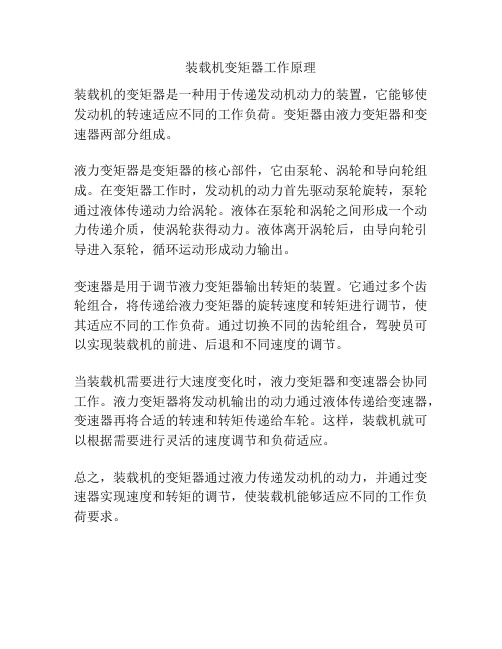 装载机变矩器工作原理

装载机的变矩器是一种用于传递发动机动力的装置，它能够使发动机的转速适应不同的工作负荷。变矩器由液力变矩器和变速器两部分组成。

液力变矩器是变矩器的核心部件，它由泵轮、涡轮和导向轮组成。在变矩器工作时，发动机的动力首先驱动泵轮旋转，泵轮通过液体传递动力给涡轮。液体在泵轮和涡轮之间形成一个动力传递介质，使涡轮获得动力。液体离开涡轮后，由导向轮引导进入泵轮，循环运动形成动力输出。

变速器是用于调节液力变矩器输出转矩的装置。它通过多个齿轮组合，将传递给液力变矩器的旋转速度和转矩进行调节，使其适应不同的工作负荷。通过切换不同的齿轮组合，驾驶员可以实现装载机的前进、后退和不同速度的调节。

当装载机需要进行大速度变化时，液力变矩器和变速器会协同工作。液力变矩器将发动机输出的动力通过液体传递给变速器，变速器再将合适的转速和转矩传递给车轮。这样，装载机就可以根据需要进行灵活的速度调节和负荷适应。

总之，装载机的变矩器通过液力传递发动机的动力，并通过变速器实现速度和转矩的调节，使装载机能够适应不同的工作负荷要求。